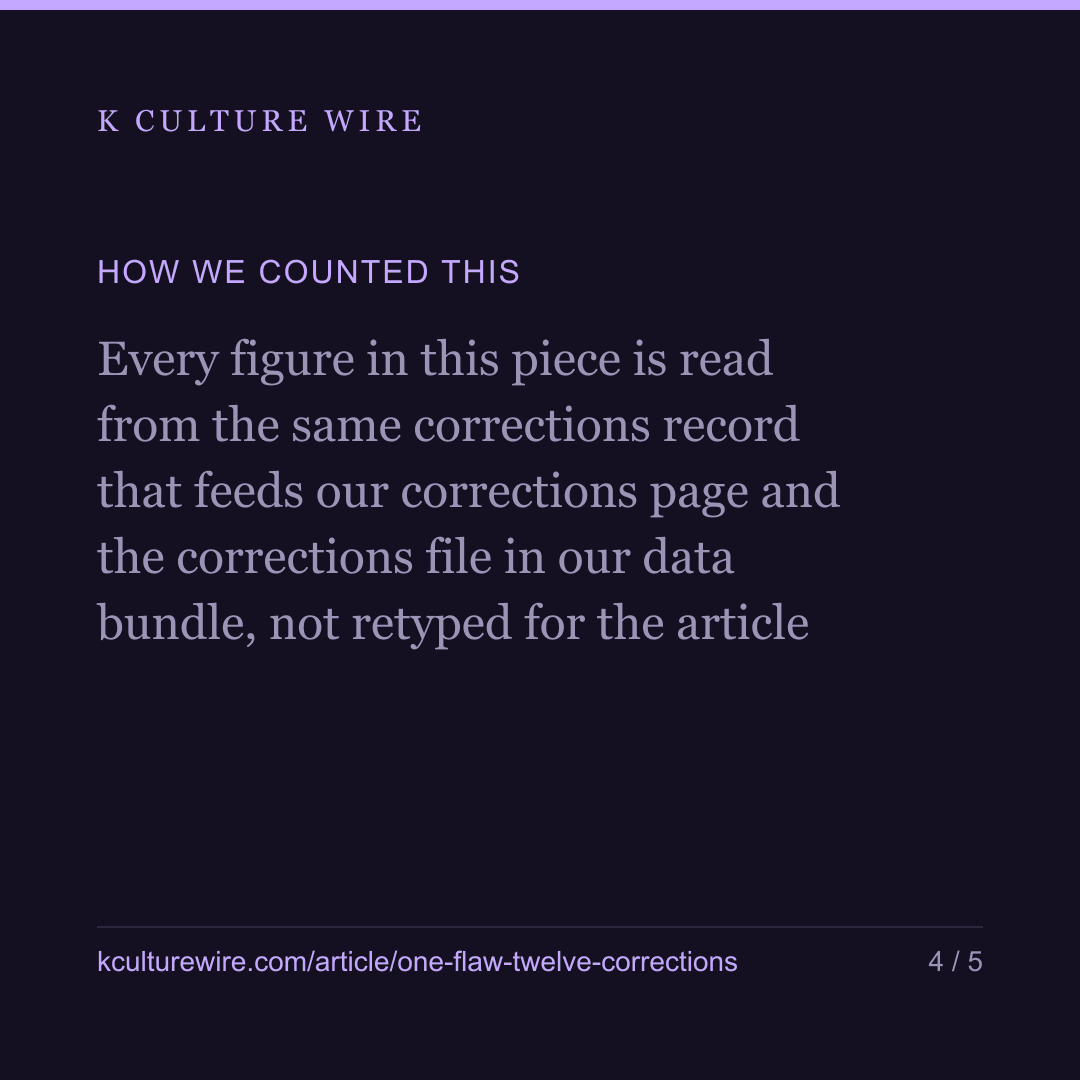 K CULTURE WIRE

HOW WE COUNTED THIS

Every figure in this piece is read from the same corrections record that feeds our corrections page and the corrections file in our data bundle, not retyped for the article

kculturewire.com/article/one-flaw-twelve-corrections

4 / 5